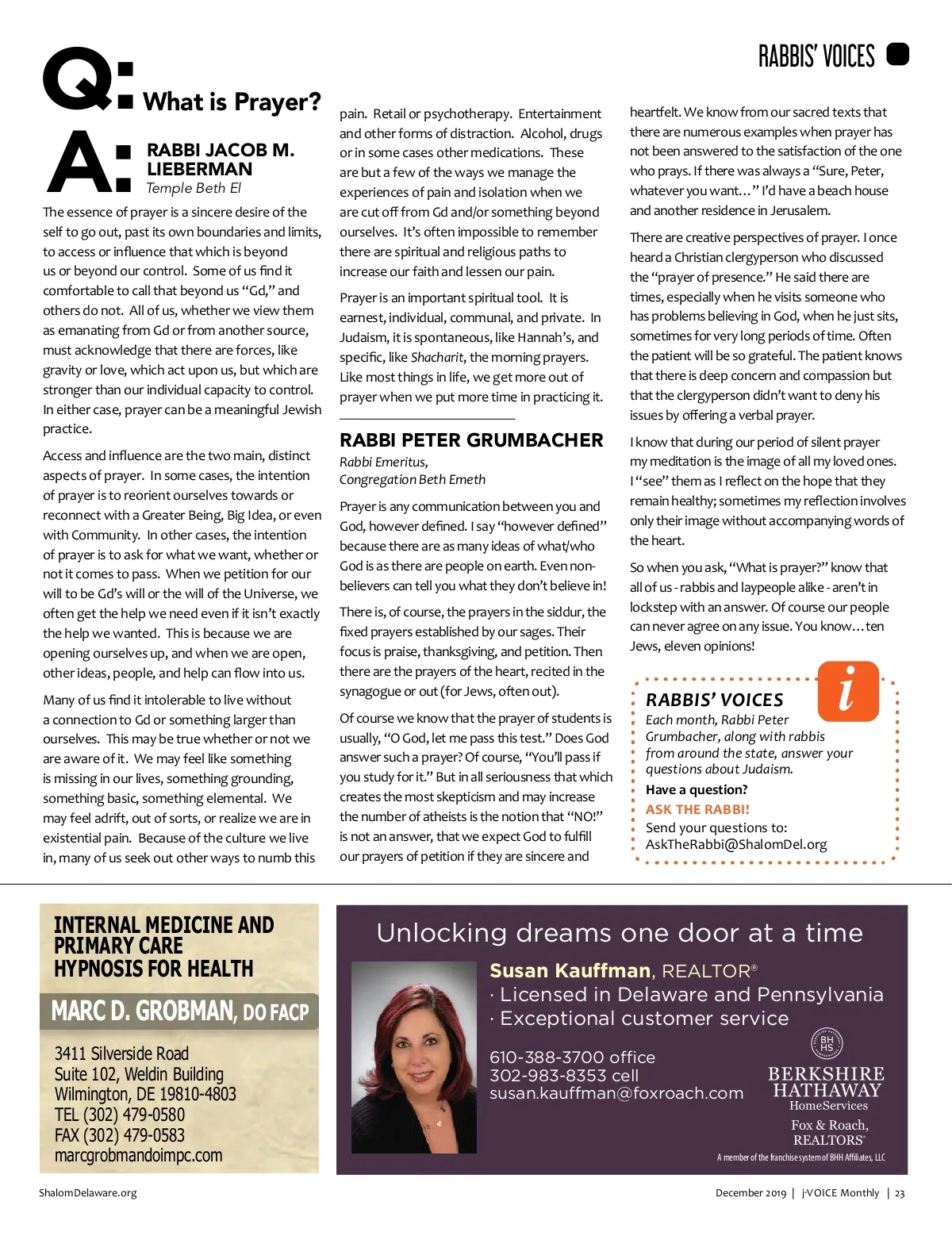 RABBIS' VOICES

Q: What is Prayer?

A: RABBI JACOB M. LIEBERMAN
Temple Beth El

The essence of prayer is a sincere desire of the self to go out, past its own boundaries and limits, to access or influence that which is beyond us or beyond our control. Some of us find it comfortable to call that beyond us "Gd," and others do not. All of us, whether we view them as emanating from Gd or from another source, must acknowledge that there are forces, like gravity or love, which act upon us, but which are stronger than our individual capacity to control. In either case, prayer can be a meaningful Jewish practice.

Access and influence are the two main, distinct aspects of prayer. In some cases, the intention of prayer is to reorient ourselves towards or reconnect with a Greater Being, Big Idea, or even with Community. In other cases, the intention of prayer is to ask for what we want, whether or not it comes to pass. When we petition for our will to be Gd's will or the will of the Universe, we often get the help we need even if it isn't exactly the help we wanted. This is because we are opening ourselves up, and when we are open, other ideas, people, and help can flow into us.

Many of us find it intolerable to live without a connection to Gd or something larger than ourselves. This may be true whether or not we are aware of it. We may feel like something is missing in our lives, something grounding, something basic, something elemental. We may feel adrift, out of sorts, or realize we are in existential pain. Because of the culture we live in, many of us seek out other ways to numb this pain. Retail or psychotherapy. Entertainment and other forms of distraction. Alcohol, drugs or in some cases other medications. These are but a few of the ways we manage the experiences of pain and isolation when we are cut off from Gd and/or something beyond ourselves. It's often impossible to remember there are spiritual and religious paths to increase our faith and lessen our pain.

Prayer is an important spiritual tool. It is earnest, individual, communal, and private. In Judaism, it is spontaneous, like Hannah's, and specific, like Shacharit, the morning prayers. Like most things in life, we get more out of prayer when we put more time in practicing it.

RABBI PETER GRUMBACHER
Rabbi Emeritus,
Congregation Beth Emeth

Prayer is any communication between you and God, however defined. I say "however defined" because there are as many ideas of what/who God is as there are people on earth. Even non-believers can tell you what they don't believe in!

There is, of course, the prayers in the siddur, the fixed prayers established by our sages. Their focus is praise, thanksgiving, and petition. Then there are the prayers of the heart, recited in the synagogue or out (for Jews, often out).

Of course we know that the prayer of students is usually, "O God, let me pass this test." Does God answer such a prayer? Of course, "You'll pass if you study for it." But in all seriousness that which creates the most skepticism and may increase the number of atheists is the notion that "NO!" is not an answer, that we expect God to fulfill our prayers of petition if they are sincere and heartfelt. We know from our sacred texts that there are numerous examples when prayer has not been answered to the satisfaction of the one who prays. If there was always a "Sure, Peter, whatever you want…" I'd have a beach house and another residence in Jerusalem.

There are creative perspectives of prayer. I once heard a Christian clergyperson who discussed the "prayer of presence." He said there are times, especially when he visits someone who has problems believing in God, when he just sits, sometimes for very long periods of time. Often the patient will be so grateful. The patient knows that there is deep concern and compassion but that the clergyperson didn't want to deny his issues by offering a verbal prayer.

I know that during our period of silent prayer my meditation is the image of all my loved ones. I "see" them as I reflect on the hope that they remain healthy; sometimes my reflection involves only their image without accompanying words of the heart.

So when you ask, "What is prayer?" know that all of us - rabbis and laypeople alike - aren't in lockstep with an answer. Of course our people can never agree on any issue. You know…ten Jews, eleven opinions!

i
RABBIS' VOICES
Each month, Rabbi Peter Grumbacher, along with rabbis from around the state, answer your questions about Judaism.
Have a question?
ASK THE RABBI!
Send your questions to:
AskTheRabbi@ShalomDel.org

INTERNAL MEDICINE AND PRIMARY CARE
HYPNOSIS FOR HEALTH
MARC D. GROBMAN, DO FACP
3411 Silverside Road
Suite 102, Weldin Building
Wilmington, DE 19810-4803
TEL (302) 479-0580
FAX (302) 479-0583
marcgrobmandoimpc.com

Unlocking dreams one door at a time
Susan Kauffman, REALTOR®
· Licensed in Delaware and Pennsylvania
· Exceptional customer service
610-388-3700 office
302-983-8353 cell
susan.kauffman@foxroach.com
BH HS
BERKSHIRE HATHAWAY
HomeServices
Fox & Roach, REALTORS®
A member of the franchise system of BHH Affiliates, LLC

ShalomDelaware.org
December 2019 | j-VOICE Monthly | 23